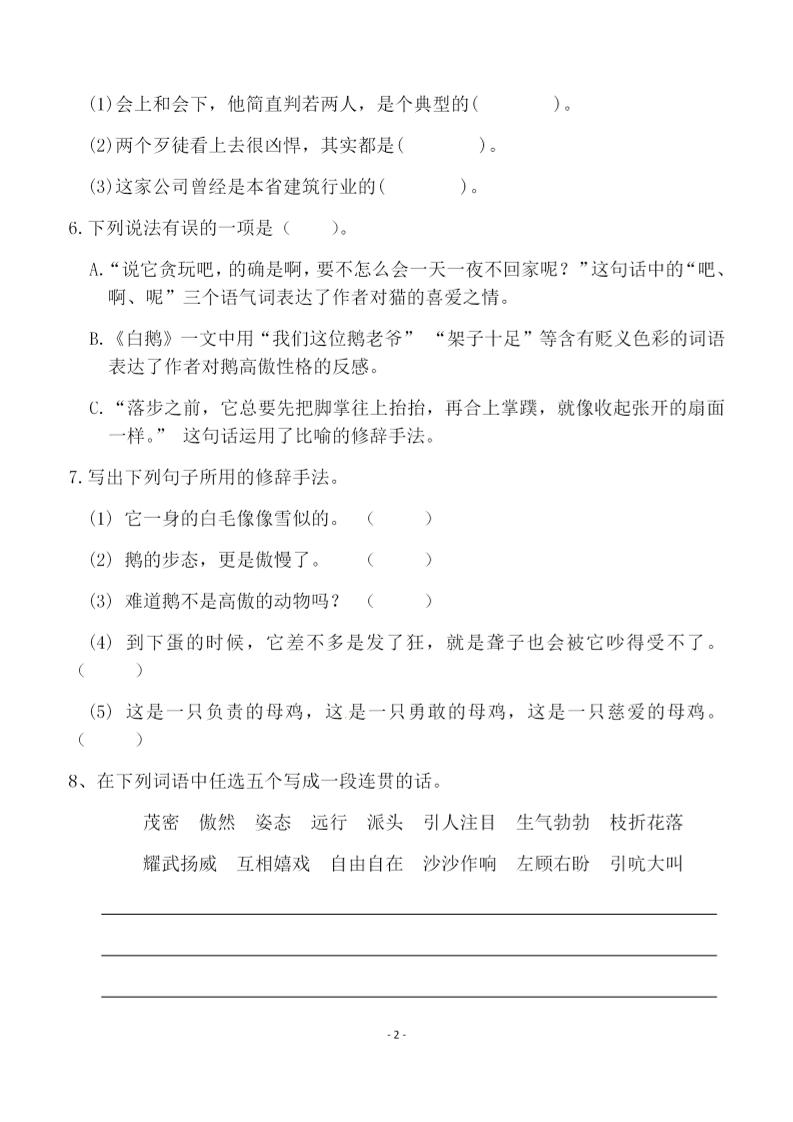 (1)会上和会下，他简直判若两人，是个典型的(　　　)。

(2)两个歹徒看上去很凶悍，其实都是(　　　)。

(3)这家公司曾经是本省建筑行业的(　　　)。

6.下列说法有误的一项是（　　）。

A.“说它贪玩吧，的确是啊，要不怎么会一天一夜不回家呢？”这句话中的“吧、啊、呢”三个语气词表达了作者对猫的喜爱之情。

B.《白鹅》一文中用“我们这位鹅老爷”　“架子十足”等含有贬义色彩的词语表达了作者对鹅高傲性格的反感。

C.“落步之前，它总要先把脚掌往上抬抬，再合上掌蹼，就像收起张开的扇面一样。”　这句话运用了比喻的修辞手法。

7.写出下列句子所用的修辞手法。

(1) 它一身的白毛像像雪似的。　(　　　)

(2) 鹅的步态，更是傲慢了。　(　　　)

(3) 难道鹅不是高傲的动物吗？　(　　　)

(4) 到下蛋的时候，它差不多是发了狂，就是聋子也会被它吵得受不了。(　　　)

(5) 这是一只负责的母鸡，这是一只勇敢的母鸡，这是一只慈爱的母鸡。(　　　)

8、在下列词语中任选五个写成一段连贯的话。

茂密　傲然　姿态　远行　派头　引人注目　生气勃勃　枝折花落

耀武扬威　互相嬉戏　自由自在　沙沙作响　左顾右盼　引吭大叫

- 2 -